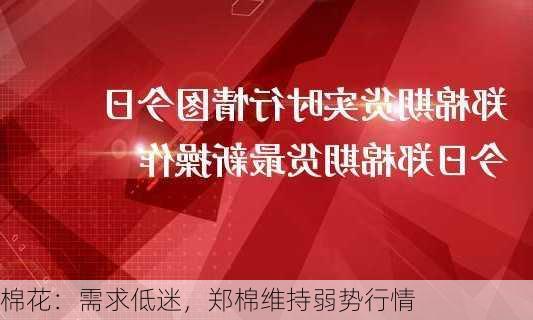 郑棉期货实时行情图今日
今日郑棉期货最新操作

棉花：需求低迷，郑棉维持弱势行情